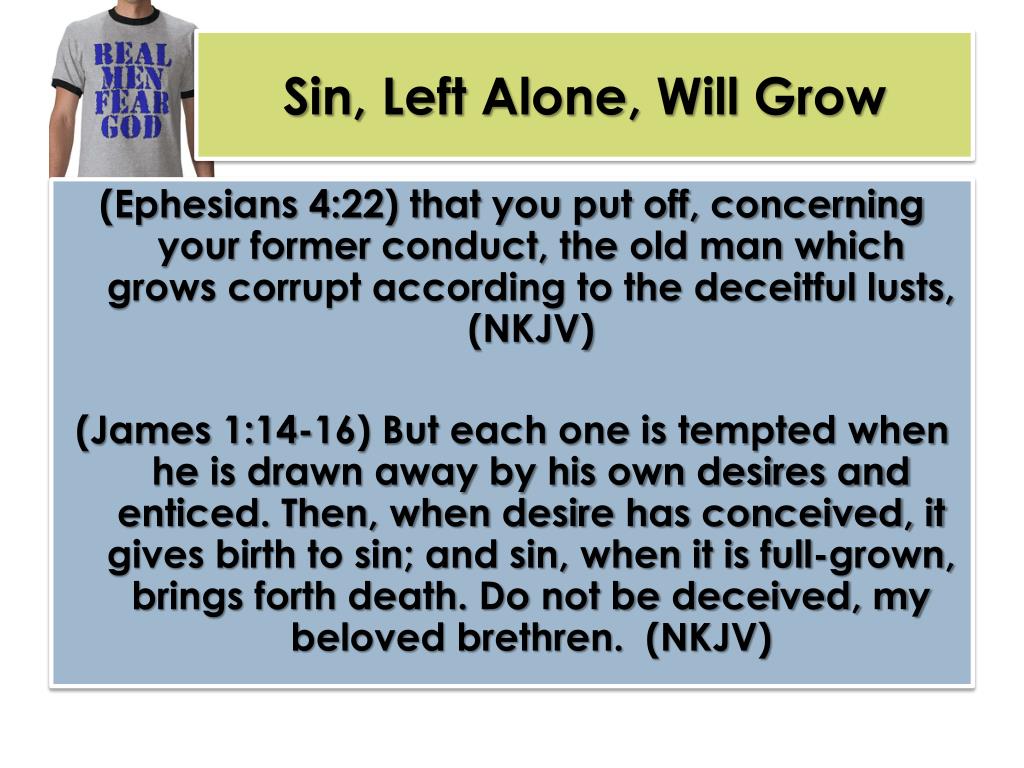 REAL MEN FEAR GOD

Sin, Left Alone, Will Grow

(Ephesians 4:22) that you put off, concerning your former conduct, the old man which grows corrupt according to the deceitful lusts, (NKJV)

(James 1:14-16) But each one is tempted when he is drawn away by his own desires and enticed. Then, when desire has conceived, it gives birth to sin; and sin, when it is full-grown, brings forth death. Do not be deceived, my beloved brethren. (NKJV)